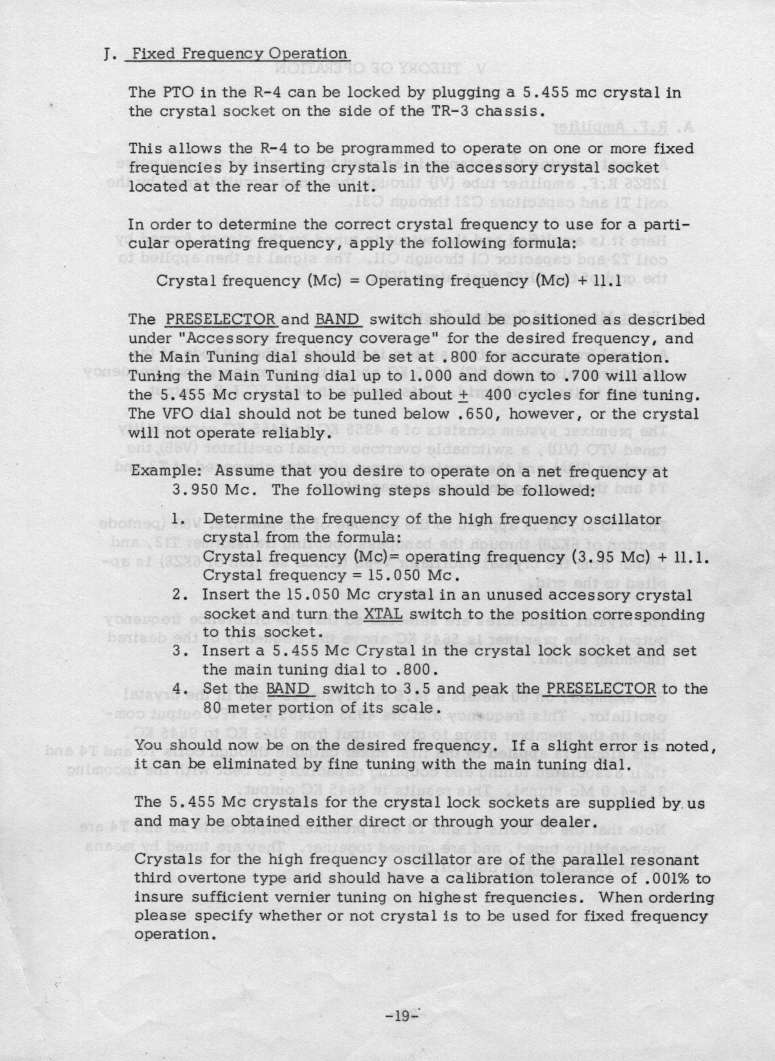 J. Fixed Frequency Operation

The PTO in the R-4 can be locked by plugging a 5.455 mc crystal in the crystal socket on the side of the TR-3 chassis.

This allows the R-4 to be programmed to operate on one or more fixed frequencies by inserting crystals in the accessory crystal socket located at the rear of the unit.

In order to determine the correct crystal frequency to use for a particular operating frequency, apply the following formula:

Crystal frequency (Mc) = Operating frequency (Mc) + 11.1

The PRESELECTOR and BAND switch should be positioned as described under "Accessory frequency coverage" for the desired frequency, and the Main Tuning dial should be set at .800 for accurate operation. Tuning the Main Tuning dial up to 1.000 and down to .700 will allow the 5.455 Mc crystal to be pulled about $\pm$ 400 cycles for fine tuning. The VFO dial should not be tuned below .650, however, or the crystal will not operate reliably.

Example: Assume that you desire to operate on a net frequency at 3.950 Mc. The following steps should be followed:

1. Determine the frequency of the high frequency oscillator crystal from the formula:
Crystal frequency (Mc)= operating frequency (3.95 Mc) + 11.1.
Crystal frequency = 15.050 Mc.
2. Insert the 15.050 Mc crystal in an unused accessory crystal socket and turn the XTAL switch to the position corresponding to this socket.
3. Insert a 5.455 Mc Crystal in the crystal lock socket and set the main tuning dial to .800.
4. Set the BAND switch to 3.5 and peak the PRESELECTOR to the 80 meter portion of its scale.

You should now be on the desired frequency. If a slight error is noted, it can be eliminated by fine tuning with the main tuning dial.

The 5.455 Mc crystals for the crystal lock sockets are supplied by us and may be obtained either direct or through your dealer.

Crystals for the high frequency oscillator are of the parallel resonant third overtone type and should have a calibration tolerance of .001% to insure sufficient vernier tuning on highest frequencies. When ordering please specify whether or not crystal is to be used for fixed frequency operation.

-19-